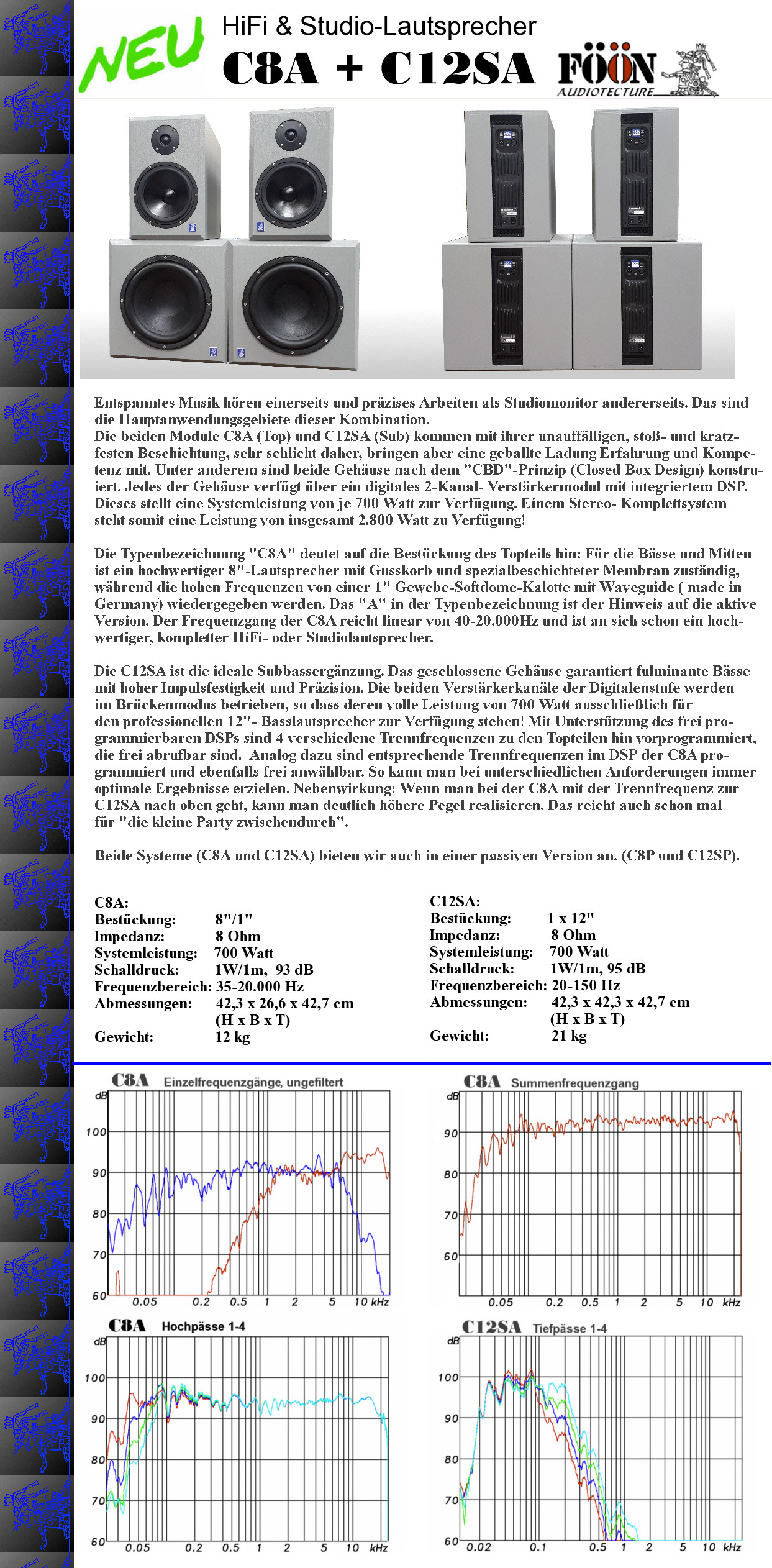 NEU

HiFi & Studio-Lautsprecher

C8A + C12SA

FÖÖN AUDIOTECTURE

Entspanntes Musik hören einerseits und präzises Arbeiten als Studiomonitor andererseits. Das sind die Hauptanwendungsgebiete dieser Kombination.
Die beiden Module C8A (Top) und C12SA (Sub) kommen mit ihrer unauffälligen, stoß- und kratzfesten Beschichtung, sehr schlicht daher, bringen aber eine geballte Ladung Erfahrung und Kompetenz mit. Unter anderem sind beide Gehäuse nach dem "CBD"-Prinzip (Closed Box Design) konstruiert. Jedes der Gehäuse verfügt über ein digitales 2-Kanal- Verstärkermodul mit integriertem DSP. Dieses stellt eine Systemleistung von je 700 Watt zur Verfügung. Einem Stereo- Komplettsystem steht somit eine Leistung von insgesamt 2.800 Watt zu Verfügung!

Die Typenbezeichnung "C8A" deutet auf die Bestückung des Topteils hin: Für die Bässe und Mitten ist ein hochwertiger 8"-Lautsprecher mit Gusskorb und spezialbeschichteter Membran zuständig, während die hohen Frequenzen von einer 1" Gewebe-Softdome-Kalotte mit Waveguide ( made in Germany) wiedergegeben werden. Das "A" in der Typenbezeichnung ist der Hinweis auf die aktive Version. Der Frequenzgang der C8A reicht linear von 40-20.000Hz und ist an sich schon ein hochwertiger, kompletter HiFi- oder Studiolautsprecher.

Die C12SA ist die ideale Subbassergänzung. Das geschlossene Gehäuse garantiert fulminante Bässe mit hoher Impulsfestigkeit und Präzision. Die beiden Verstärkerkanäle der Digitalenstufe werden im Brückenmodus betrieben, so dass deren volle Leistung von 700 Watt ausschließlich für den professionellen 12"- Basslautsprecher zur Verfügung stehen! Mit Unterstützung des frei programmierbaren DSPs sind 4 verschiedene Trennfrequenzen zu den Topteilen hin vorprogrammiert, die frei abrufbar sind. Analog dazu sind entsprechende Trennfrequenzen im DSP der C8A programmiert und ebenfalls frei anwählbar. So kann man bei unterschiedlichen Anforderungen immer optimale Ergebnisse erzielen. Nebenwirkung: Wenn man bei der C8A mit der Trennfrequenz zur C12SA nach oben geht, kann man deutlich höhere Pegel realisieren. Das reicht auch schon mal für "die kleine Party zwischendurch".

Beide Systeme (C8A und C12SA) bieten wir auch in einer passiven Version an. (C8P und C12SP).

C8A:
Bestückung: 8"/1"
Impedanz: 8 Ohm
Systemleistung: 700 Watt
Schalldruck: 1W/1m, 93 dB
Frequenzbereich: 35-20.000 Hz
Abmessungen: 42,3 x 26,6 x 42,7 cm (H x B x T)
Gewicht: 12 kg

C12SA:
Bestückung: 1 x 12"
Impedanz: 8 Ohm
Systemleistung: 700 Watt
Schalldruck: 1W/1m, 95 dB
Frequenzbereich: 20-150 Hz
Abmessungen: 42,3 x 42,3 x 42,7 cm (H x B x T)
Gewicht: 21 kg

C8A Einzelfrequenzgänge, ungefiltert
dB 100 90 80 70 60
0.05 0.2 0.5 1 2 5 10 kHz

C8A Summenfrequenzgang
dB 90 80 70 60
0.05 0.2 0.5 1 2 5 10 kHz

C8A Hochpässe 1-4
dB 100 90 80 70 60
0.05 0.2 0.5 1 2 5 10 kHz

C12SA Tiefpässe 1-4
dB 100 90 80 70 60
0.02 0.1 0.5 1 2 5 10 kHz